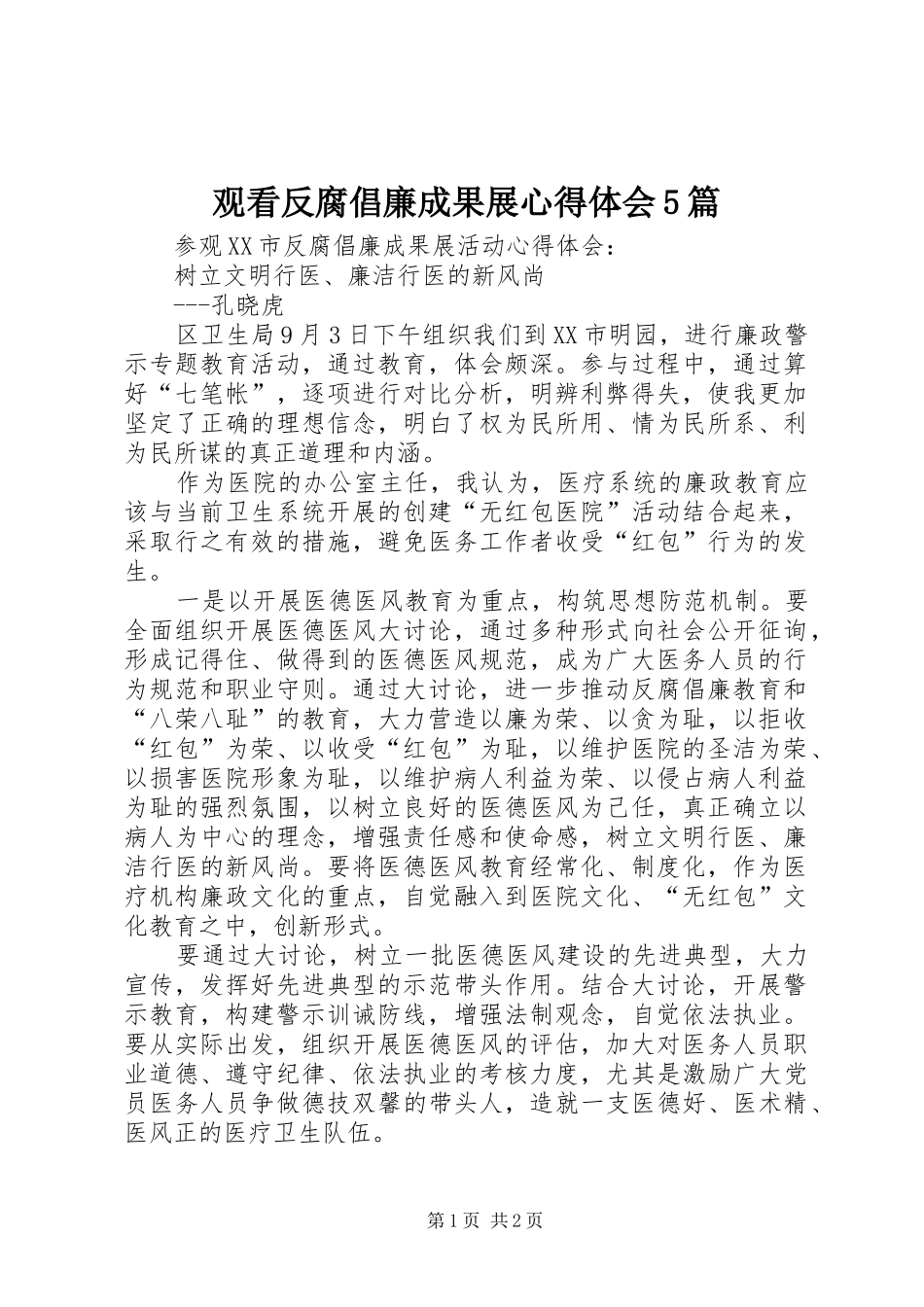 观看反腐倡廉成果展心得体会5篇

参观XX市反腐倡廉成果展活动心得体会：

树立文明行医、廉洁行医的新风尚

---孔晓虎

区卫生局9月3日下午组织我们到XX市明园，进行廉政警示专题教育活动，通过教育，体会颇深。参与过程中，通过算好“七笔帐”，逐项进行对比分析，明辨利弊得失，使我更加坚定了正确的理想信念，明白了权为民所用、情为民所系、利为民所谋的真正道理和内涵。

作为医院的办公室主任，我认为，医疗系统的廉政教育应该与当前卫生系统开展的创建“无红包医院”活动结合起来，采取行之有效的措施，避免医务工作者收受“红包”行为的发生。

一是以开展医德医风教育为重点，构筑思想防范机制。要全面组织开展医德医风大讨论，通过多种形式向社会公开征询，形成记得住、做得到的医德医风规范，成为广大医务人员的行为规范和职业守则。通过大讨论，进一步推动反腐倡廉教育和“八荣八耻”的教育，大力营造以廉为荣、以贪为耻，以拒收“红包”为荣、以收受“红包”为耻，以维护医院的圣洁为荣、以损害医院形象为耻，以维护病人利益为荣、以侵占病人利益为耻的强烈氛围，以树立良好的医德医风为己任，真正确立以病人为中心的理念，增强责任感和使命感，树立文明行医、廉洁行医的新风尚。要将医德医风教育经常化、制度化，作为医疗机构廉政文化的重点，自觉融入到医院文化、“无红包”文化教育之中，创新形式。

要通过大讨论，树立一批医德医风建设的先进典型，大力宣传，发挥好先进典型的示范带头作用。结合大讨论，开展警示教育，构建警示训诫防线，增强法制观念，自觉依法执业。要从实际出发，组织开展医德医风的评估，加大对医务人员职业道德、遵守纪律、依法执业的考核力度，尤其是激励广大党员医务人员争做德技双馨的带头人，造就一支医德好、医术精、医风正的医疗卫生队伍。

第1页 共2页